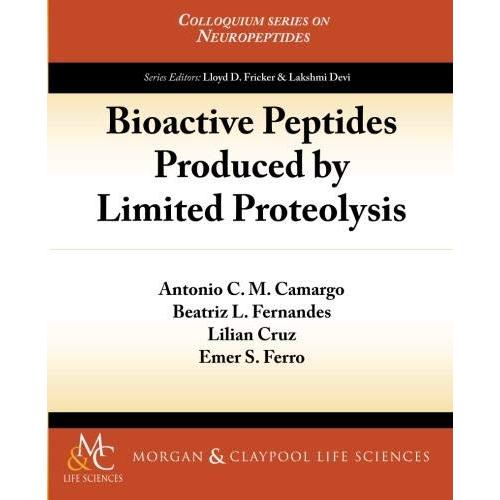 COLLOQUIUM SERIES ON
NEUROPEPTIDES

Series Editors: Lloyd D. Fricker & Lakshmi Devi

Bioactive Peptides
Produced by
Limited Proteolysis

Antonio C. M. Camargo
Beatriz L. Fernandes
Lilian Cruz
Emer S. Ferro

M&C
LIFE SCIENCES

MORGAN & CLAYPOOL LIFE SCIENCES